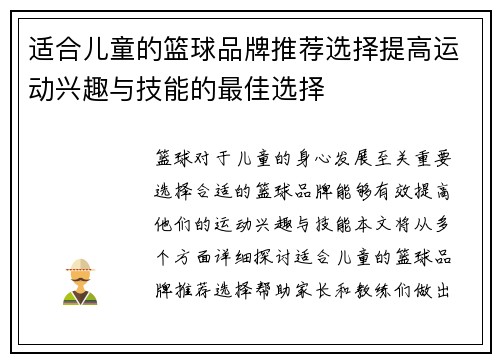 适合儿童的篮球品牌推荐选择提高运动兴趣与技能的最佳选择

篮球对于儿童的身心发展至关重要选择合适的篮球品牌能够有效提高他们的运动兴趣与技能本文将从多个方面详细探讨适合儿童的篮球品牌推荐选择帮助家长和教练们做出